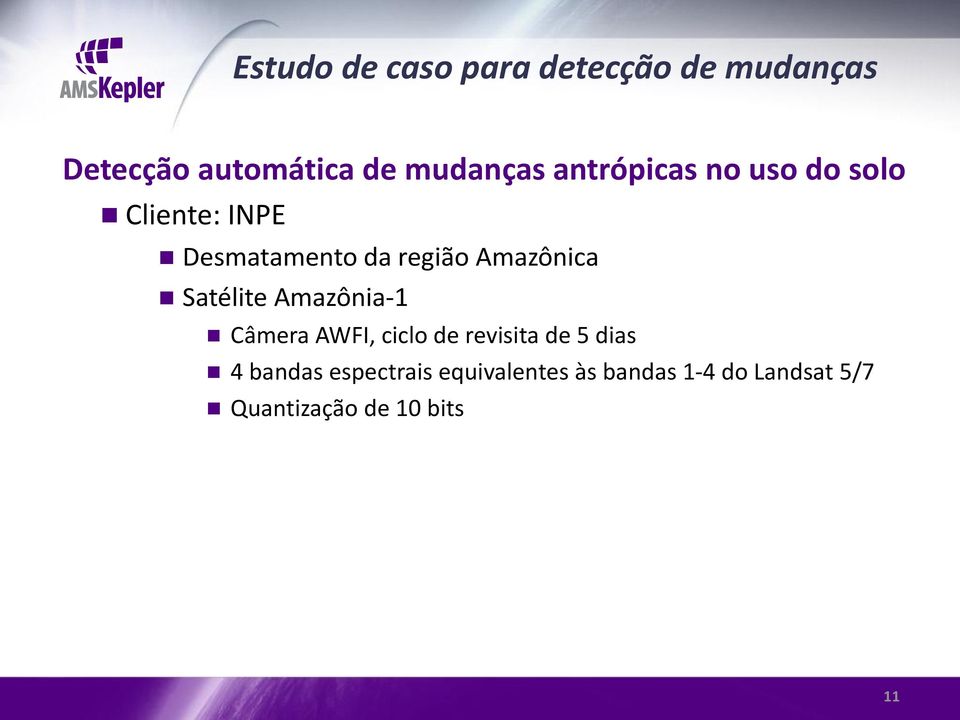 AMSKepler

Estudo de caso para detecção de mudanças

Detecção automática de mudanças antrópicas no uso do solo

Cliente: INPE

Desmatamento da região Amazônica

Satélite Amazônia-1

Câmera AWFI, ciclo de revisita de 5 dias

4 bandas espectrais equivalentes às bandas 1-4 do Landsat 5/7

Quantização de 10 bits

11